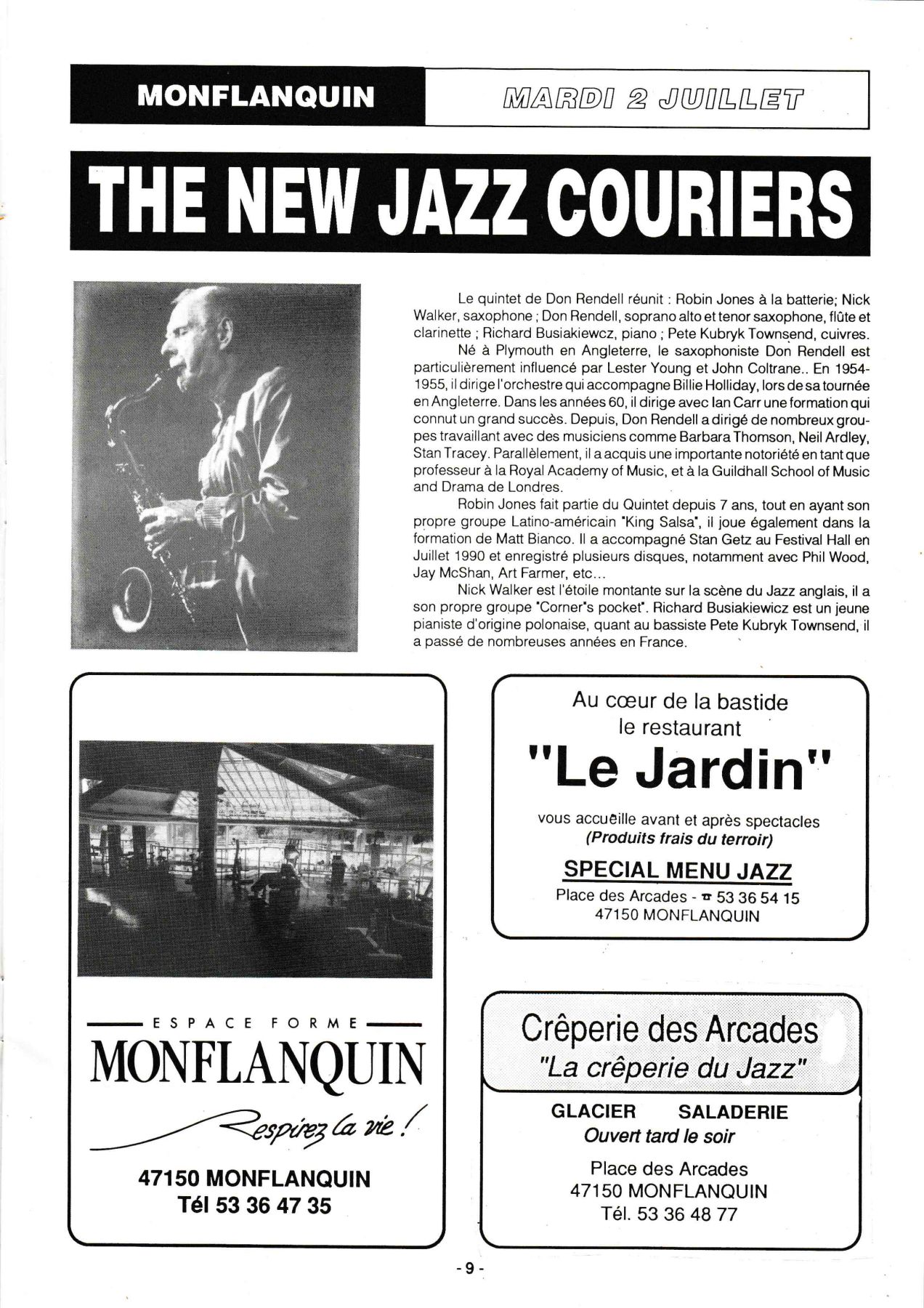 MONFLANQUIN

MARDI 2 JUILLET

THE NEW JAZZ COURIERS

Le quintet de Don Rendell réunit : Robin Jones à la batterie; Nick Walker, saxophone ; Don Rendell, soprano alto et tenor saxophone, flûte et clarinette ; Richard Busiakiewcz, piano ; Pete Kubryk Townsend, cuivres.

Né à Plymouth en Angleterre, le saxophoniste Don Rendell est particulièrement influencé par Lester Young et John Coltrane.. En 1954-1955, il dirige l'orchestre qui accompagne Billie Holliday, lors de sa tournée en Angleterre. Dans les années 60, il dirige avec Ian Carr une formation qui connut un grand succès. Depuis, Don Rendell a dirigé de nombreux groupes travaillant avec des musiciens comme Barbara Thomson, Neil Ardley, Stan Tracey. Parallèlement, il a acquis une importante notoriété en tant que professeur à la Royal Academy of Music, et à la Guildhall School of Music and Drama de Londres.

Robin Jones fait partie du Quintet depuis 7 ans, tout en ayant son propre groupe Latino-américain "King Salsa", il joue également dans la formation de Matt Bianco. Il a accompagné Stan Getz au Festival Hall en Juillet 1990 et enregistré plusieurs disques, notamment avec Phil Wood, Jay McShan, Art Farmer, etc...

Nick Walker est l'étoile montante sur la scène du Jazz anglais, il a son propre groupe "Corner's pocket". Richard Busiakiewicz est un jeune pianiste d'origine polonaise, quant au bassiste Pete Kubryk Townsend, il a passé de nombreuses années en France.

ESPACE FORME
MONFLANQUIN
Respirez la vie !

47150 MONFLANQUIN
Tél 53 36 47 35

Au cœur de la bastide
le restaurant
"Le Jardin"
vous accueille avant et après spectacles
(Produits frais du terroir)
SPECIAL MENU JAZZ
Place des Arcades - ☎ 53 36 54 15
47150 MONFLANQUIN

Crêperie des Arcades
"La crêperie du Jazz"
GLACIER SALADERIE
Ouvert tard le soir
Place des Arcades
47150 MONFLANQUIN
Tél. 53 36 48 77

- 9 -